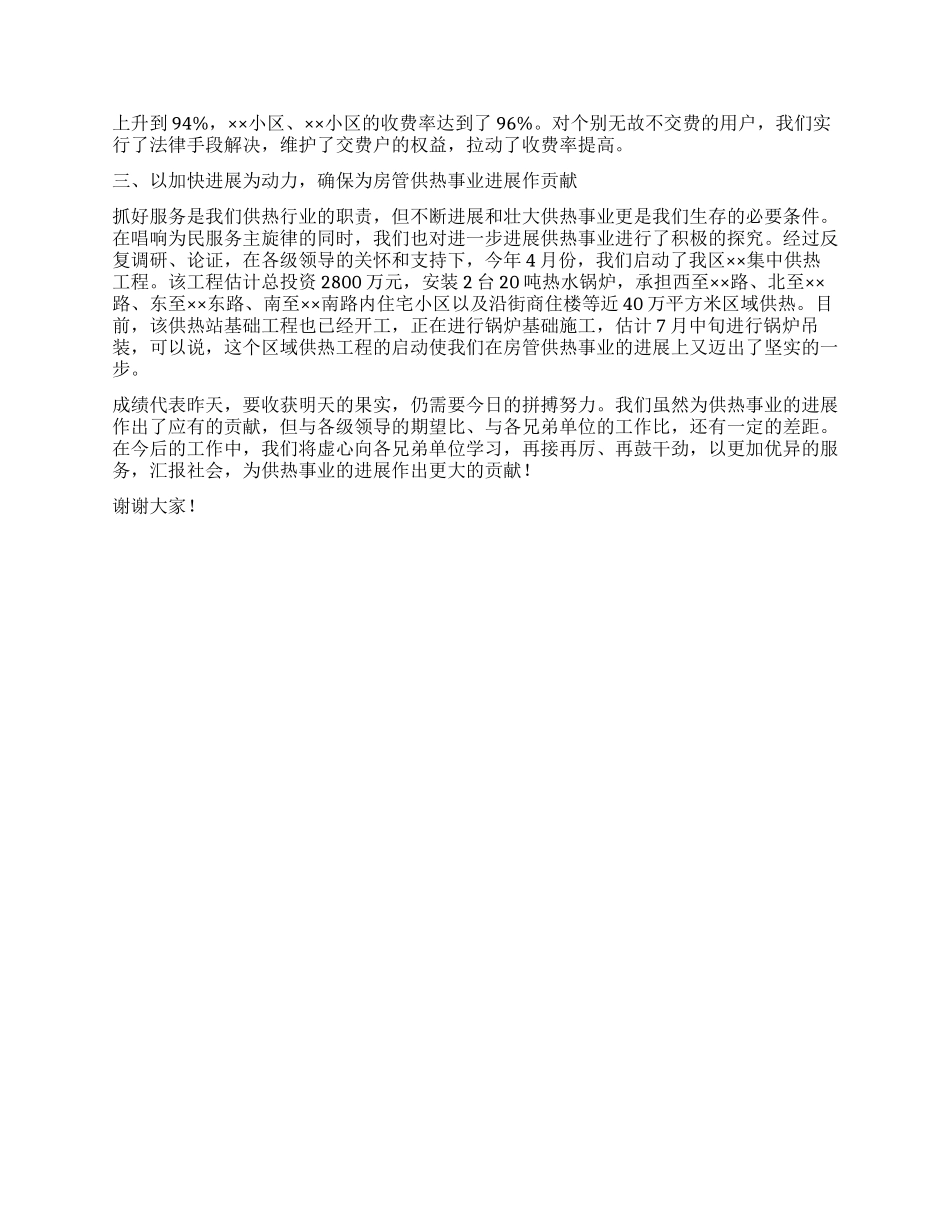 上升到 94%，××小区、××小区的收费率达到了 96%。对个别无故不交费的用户，我们实行了法律手段解决，维护了交费户的权益，拉动了收费率提高。

三、以加快进展为动力，确保为房管供热事业进展作贡献

抓好服务是我们供热行业的职责，但不断进展和壮大供热事业更是我们生存的必要条件。在唱响为民服务主旋律的同时，我们也对进一步进展供热事业进行了积极的探究。经过反复调研、论证，在各级领导的关怀和支持下，今年 4 月份，我们启动了我区××集中供热工程。该工程估计总投资 2800 万元，安装 2 台 20 吨热水锅炉，承担西至××路、北至××路、东至××东路、南至××南路内住宅小区以及沿街商住楼等近 40 万平方米区域供热。目前，该供热站基础工程也已经开工，正在进行锅炉基础施工，估计 7 月中旬进行锅炉吊装，可以说，这个区域供热工程的启动使我们在房管供热事业的进展上又迈出了坚实的一步。

成绩代表昨天，要收获明天的果实，仍需要今日的拼搏努力。我们虽然为供热事业的进展作出了应有的贡献，但与各级领导的期望比、与各兄弟单位的工作比，还有一定的差距。在今后的工作中，我们将虚心向各兄弟单位学习，再接再厉、再鼓干劲，以更加优异的服务，汇报社会，为供热事业的进展作出更大的贡献！

谢谢大家！